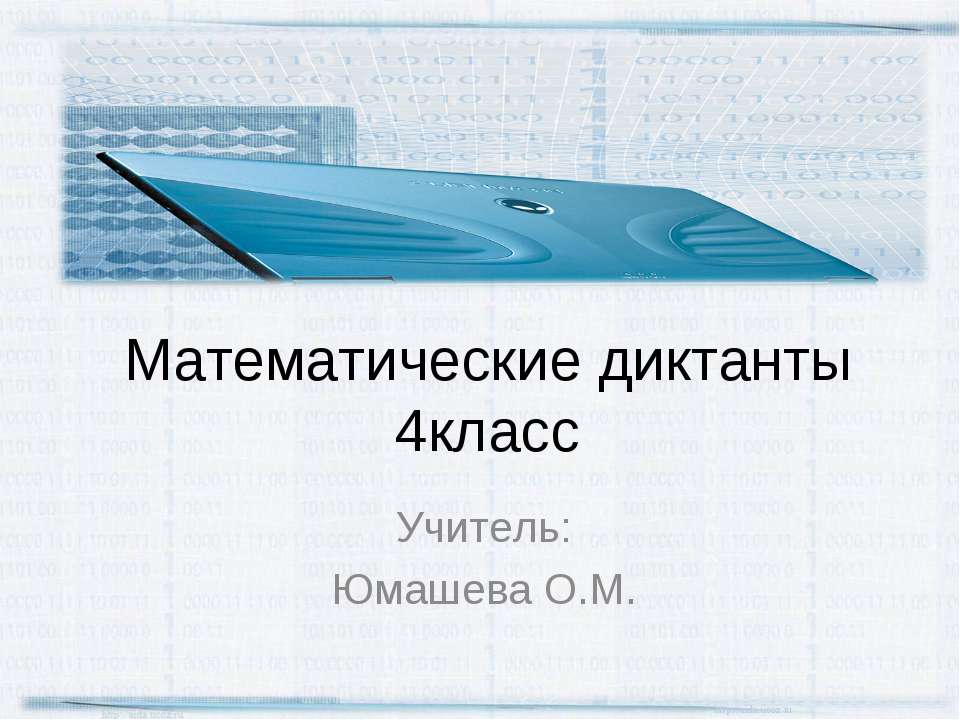 Математические диктанты
4класс

Учитель:
Юмашева О.М.